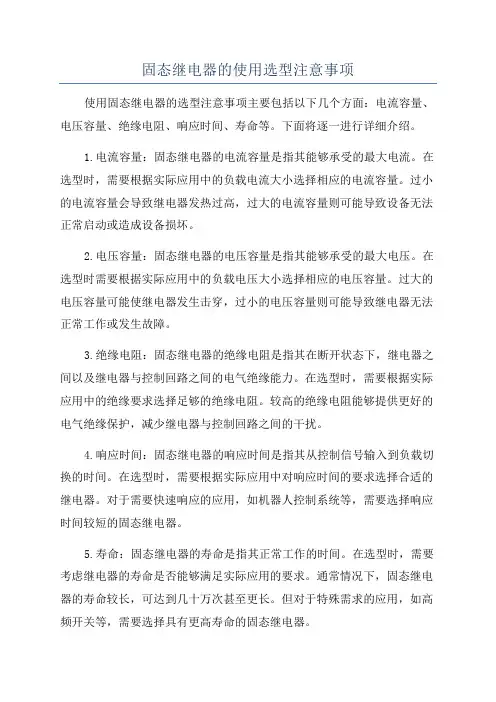 固态继电器的使用选型注意事项

使用固态继电器的选型注意事项主要包括以下几个方面：电流容量、电压容量、绝缘电阻、响应时间、寿命等。下面将逐一进行详细介绍。

1.电流容量：固态继电器的电流容量是指其能够承受的最大电流。在选型时，需要根据实际应用中的负载电流大小选择相应的电流容量。过小的电流容量会导致继电器发热过高，过大的电流容量则可能导致设备无法正常启动或造成设备损坏。

2.电压容量：固态继电器的电压容量是指其能够承受的最大电压。在选型时需要根据实际应用中的负载电压大小选择相应的电压容量。过大的电压容量可能使继电器发生击穿，过小的电压容量则可能导致继电器无法正常工作或发生故障。

3.绝缘电阻：固态继电器的绝缘电阻是指其在断开状态下，继电器之间以及继电器与控制回路之间的电气绝缘能力。在选型时，需要根据实际应用中的绝缘要求选择足够的绝缘电阻。较高的绝缘电阻能够提供更好的电气绝缘保护，减少继电器与控制回路之间的干扰。

4.响应时间：固态继电器的响应时间是指其从控制信号输入到负载切换的时间。在选型时，需要根据实际应用中对响应时间的要求选择合适的继电器。对于需要快速响应的应用，如机器人控制系统等，需要选择响应时间较短的固态继电器。

5.寿命：固态继电器的寿命是指其正常工作的时间。在选型时，需要考虑继电器的寿命是否能够满足实际应用的要求。通常情况下，固态继电器的寿命较长，可达到几十万次甚至更长。但对于特殊需求的应用，如高频开关等，需要选择具有更高寿命的固态继电器。